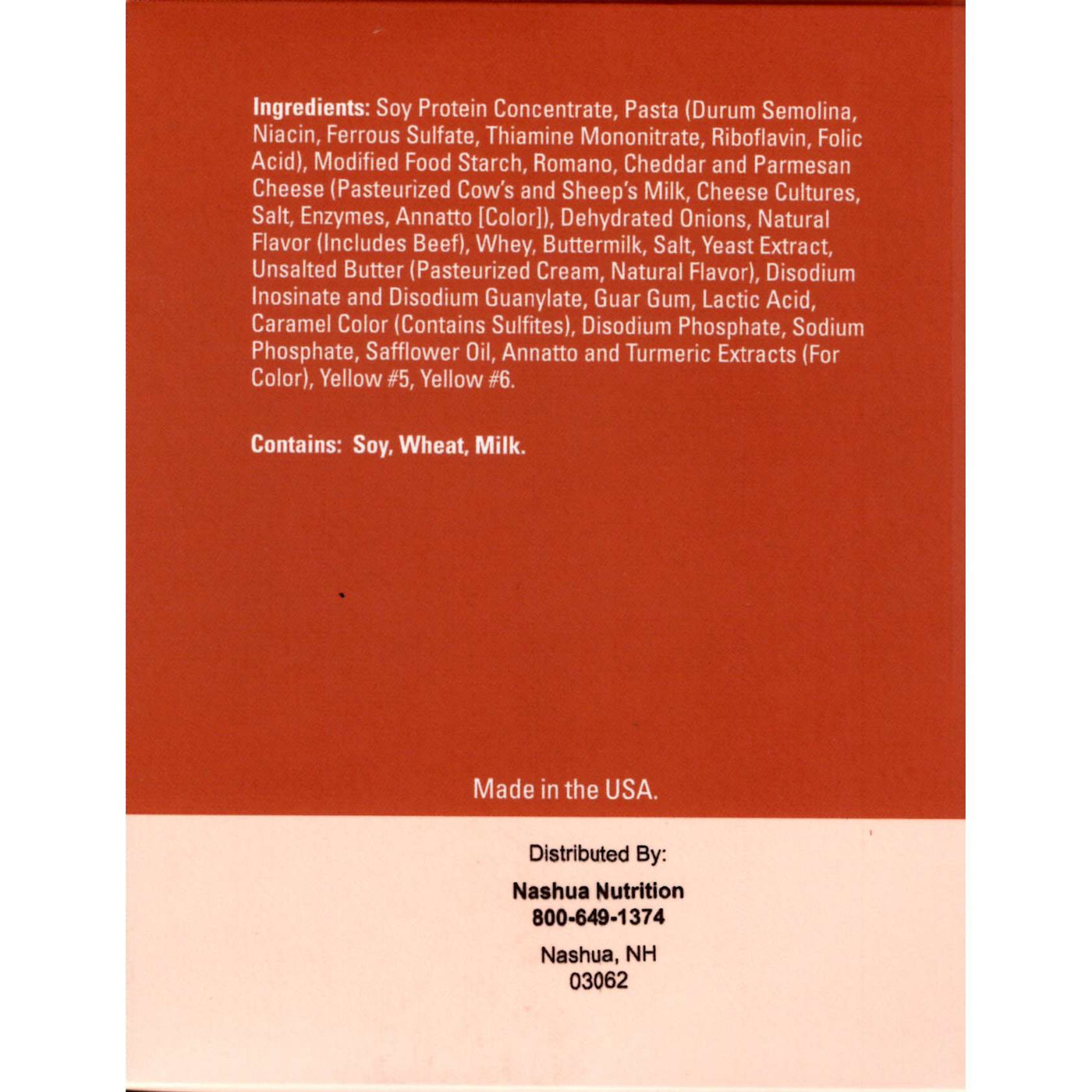 Ingredients: Soy Protein Concentrate, Pasta (Durum Semolina, Niacin, Ferrous Sulfate, Thiamine Mononitrate, Riboflavin, Folic Acid), Modified Food Starch, Romano, Cheddar and Parmesan Cheese (Pasteurized Cow's and Sheep's Milk, Cheese Cultures, Salt, Enzymes, Annatto [Color]), Dehydrated Onions, Natural Flavor (Includes Beef), Whey, Buttermilk, Salt, Yeast Extract, Unsalted Butter (Pasteurized Cream, Natural Flavor), Disodium Inosinate and Disodium Guanylate, Guar Gum, Lactic Acid, Caramel Color (Contains Sulfites), Disodium Phosphate, Sodium Phosphate, Safflower Oil, Annatto and Turmeric Extracts (For Color), Yellow #5, Yellow #6.

Contains: Soy, Wheat, Milk.

Made in the USA.

Distributed By:

Nashua Nutrition
800-649-1374

Nashua, NH
03062